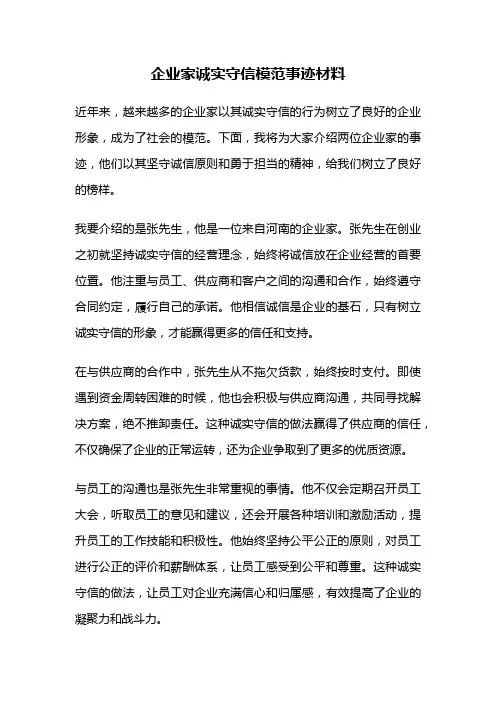 企业家诚实守信模范事迹材料

近年来，越来越多的企业家以其诚实守信的行为树立了良好的企业形象，成为了社会的模范。下面，我将为大家介绍两位企业家的事迹，他们以其坚守诚信原则和勇于担当的精神，给我们树立了良好的榜样。

我要介绍的是张先生，他是一位来自河南的企业家。张先生在创业之初就坚持诚实守信的经营理念，始终将诚信放在企业经营的首要位置。他注重与员工、供应商和客户之间的沟通和合作，始终遵守合同约定，履行自己的承诺。他相信诚信是企业的基石，只有树立诚实守信的形象，才能赢得更多的信任和支持。

在与供应商的合作中，张先生从不拖欠货款，始终按时支付。即使遇到资金周转困难的时候，他也会积极与供应商沟通，共同寻找解决方案，绝不推卸责任。这种诚实守信的做法赢得了供应商的信任，不仅确保了企业的正常运转，还为企业争取到了更多的优质资源。

与员工的沟通也是张先生非常重视的事情。他不仅会定期召开员工大会，听取员工的意见和建议，还会开展各种培训和激励活动，提升员工的工作技能和积极性。他始终坚持公平公正的原则，对员工进行公正的评价和薪酬体系，让员工感受到公平和尊重。这种诚实守信的做法，让员工对企业充满信心和归属感，有效提高了企业的凝聚力和战斗力。